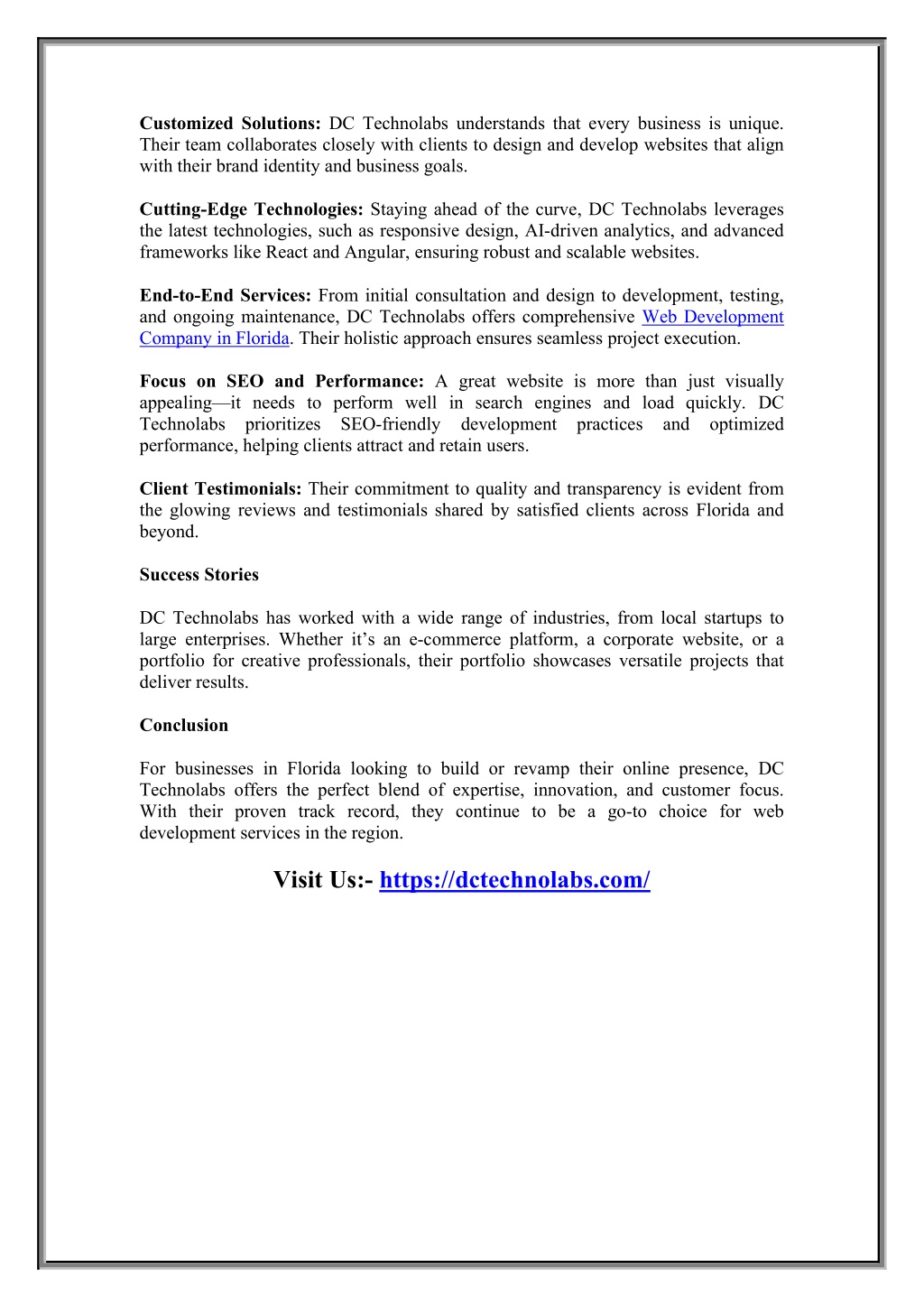 Customized Solutions: DC Technolabs understands that every business is unique. Their team collaborates closely with clients to design and develop websites that align with their brand identity and business goals.

Cutting-Edge Technologies: Staying ahead of the curve, DC Technolabs leverages the latest technologies, such as responsive design, AI-driven analytics, and advanced frameworks like React and Angular, ensuring robust and scalable websites.

End-to-End Services: From initial consultation and design to development, testing, and ongoing maintenance, DC Technolabs offers comprehensive Web Development Company in Florida. Their holistic approach ensures seamless project execution.

Focus on SEO and Performance: A great website is more than just visually appealing—it needs to perform well in search engines and load quickly. DC Technolabs prioritizes SEO-friendly development practices and optimized performance, helping clients attract and retain users.

Client Testimonials: Their commitment to quality and transparency is evident from the glowing reviews and testimonials shared by satisfied clients across Florida and beyond.

Success Stories

DC Technolabs has worked with a wide range of industries, from local startups to large enterprises. Whether it's an e-commerce platform, a corporate website, or a portfolio for creative professionals, their portfolio showcases versatile projects that deliver results.

Conclusion

For businesses in Florida looking to build or revamp their online presence, DC Technolabs offers the perfect blend of expertise, innovation, and customer focus. With their proven track record, they continue to be a go-to choice for web development services in the region.

Visit Us:- https://dctechnolabs.com/